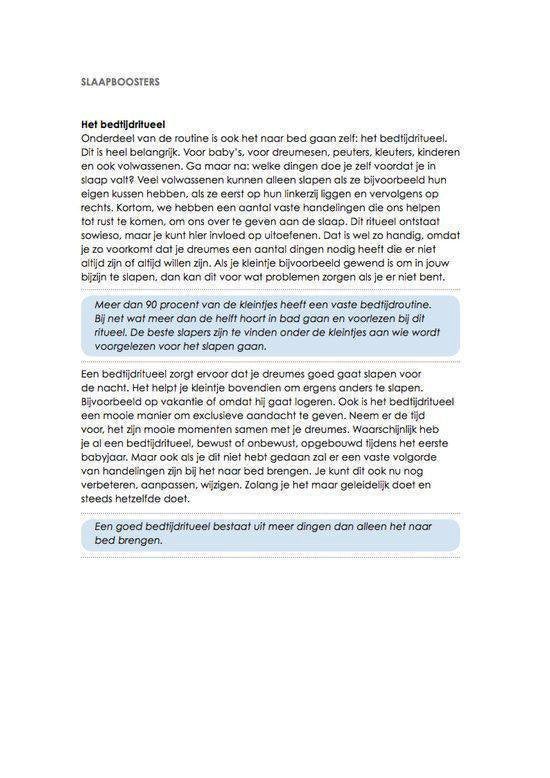 SLAAPBOOSTERS

Het bedtijdritueel

Onderdeel van de routine is ook het naar bed gaan zelf: het bedtijdritueel. Dit is heel belangrijk. Voor baby's, voor dreumesen, peuters, kleuters, kinderen en ook volwassenen. Ga maar na: welke dingen doe je zelf voordat je in slaap valt? Veel volwassenen kunnen alleen slapen als ze bijvoorbeeld hun eigen kussen hebben, als ze eerst op hun linkerzij liggen en vervolgens op rechts. Kortom, we hebben een aantal vaste handelingen die ons helpen tot rust te komen, om ons over te geven aan de slaap. Dit ritueel ontstaat sowieso, maar je kunt hier invloed op uitoefenen. Dat is wel zo handig, omdat je zo voorkomt dat je dreumes een aantal dingen nodig heeft die er niet altijd zijn of altijd willen zijn. Als je kleintje bijvoorbeeld gewend is om in jouw bijzijn te slapen, dan kan dit voor wat problemen zorgen als je er niet bent.

Meer dan 90 procent van de kleintjes heeft een vaste bedtijdroutine. Bij net wat meer dan de helft hoort in bad gaan en voorlezen bij dit ritueel. De beste slapers zijn te vinden onder de kleintjes aan wie wordt voorgelezen voor het slapen gaan.

Een bedtijdritueel zorgt ervoor dat je dreumes goed gaat slapen voor de nacht. Het helpt je kleintje bovendien om ergens anders te slapen. Bijvoorbeeld op vakantie of omdat hij gaat logeren. Ook is het bedtijdritueel een mooie manier om exclusieve aandacht te geven. Neem er de tijd voor, het zijn mooie momenten samen met je dreumes. Waarschijnlijk heb je al een bedtijdritueel, bewust of onbewust, opgebouwd tijdens het eerste babyjaar. Maar ook als je dit niet hebt gedaan zal er een vaste volgorde van handelingen zijn bij het naar bed brengen. Je kunt dit ook nu nog verbeteren, aanpassen, wijzigen. Zolang je het maar geleidelijk doet en steeds hetzelfde doet.

Een goed bedtijdritueel bestaat uit meer dingen dan alleen het naar bed brengen.